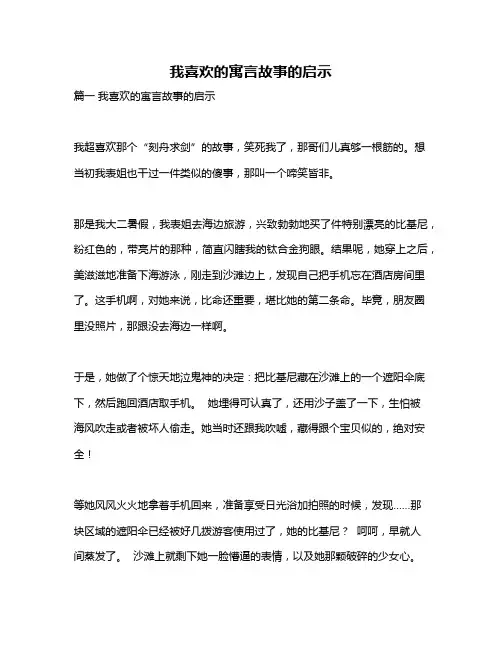 我喜欢的寓言故事的启示

篇一 我喜欢的寓言故事的启示

我超喜欢那个“刻舟求剑”的故事，笑死我了，那哥们儿真够一根筋的。想当初我表姐也干过一件类似的傻事，那叫一个啼笑皆非。

那是我大二暑假，我表姐去海边旅游，兴致勃勃地买了件特别漂亮的比基尼，粉红色的，带亮片的那种，简直闪瞎我的钛合金狗眼。结果呢，她穿上之后，美滋滋地准备下海游泳，刚走到沙滩边上，发现自己把手机忘在酒店房间里了。这手机啊，对她来说，比命还重要，堪比她的第二条命。毕竟，朋友圈里没照片，那跟没去海边一样啊。

于是，她做了个惊天地泣鬼神的决定：把比基尼藏在沙滩上的一个遮阳伞底下，然后跑回酒店取手机。 她埋得可认真了，还用沙子盖了一下，生怕被海风吹走或者被坏人偷走。她当时还跟我吹嘘，藏得跟个宝贝似的，绝对安全！

等她风风火火地拿着手机回来，准备享受日光浴加拍照的时候，发现……那块区域的遮阳伞已经被好几拨游客使用过了，她的比基尼？ 呵呵，早就人间蒸发了。 沙滩上就剩下她一脸懵逼的表情，以及她那颗破碎的少女心。